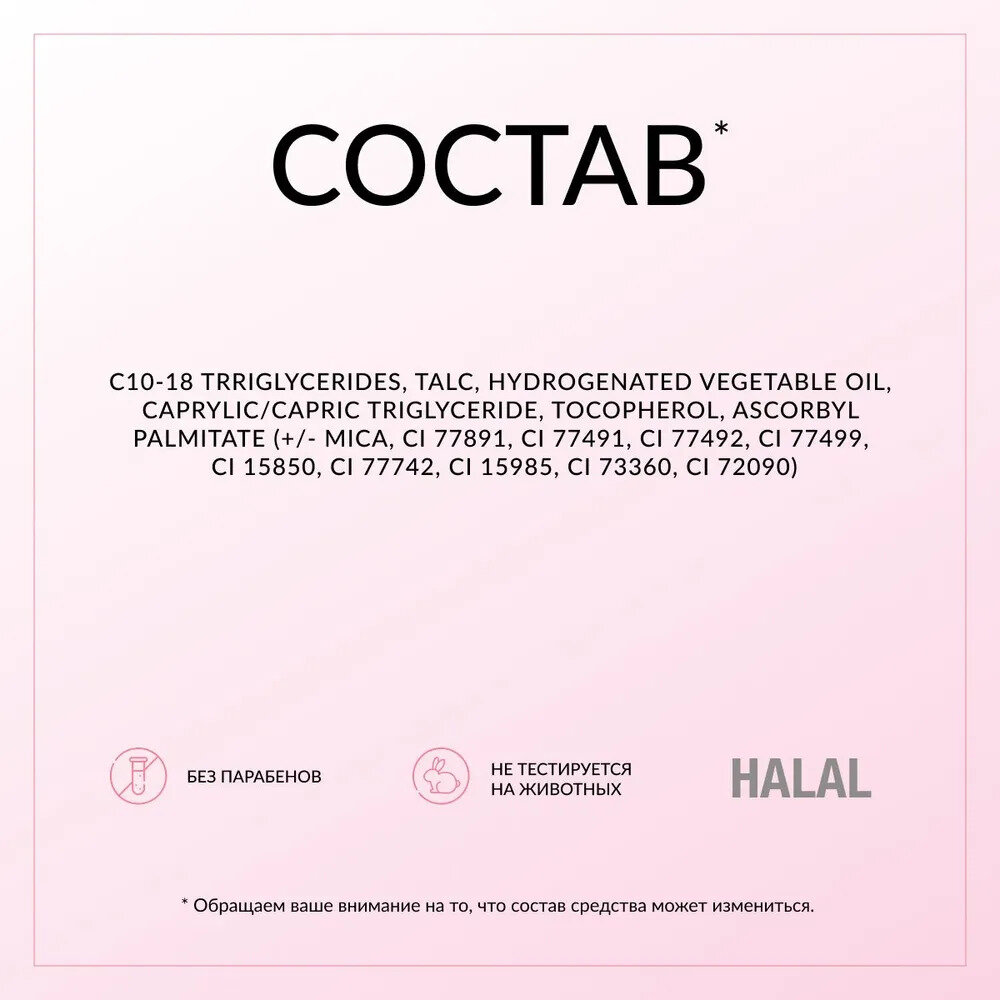 СОСТАВ*

C10-18 TRRIGLYCERIDES, TALC, HYDROGENATED VEGETABLE OIL, CAPRYLIC/CAPRIC TRIGLYCERIDE, TOCOPHEROL, ASCORBYL PALMITATE (+/- MICA, CI 77891, CI 77491, CI 77492, CI 77499, CI 15850, CI 77742, CI 15985, CI 73360, CI 72090)

БЕЗ ПАРАБЕНОВ

НЕ ТЕСТИРУЕТСЯ
НА ЖИВОТНЫХ

HALAL

* Обращаем ваше внимание на то, что состав средства может измениться.